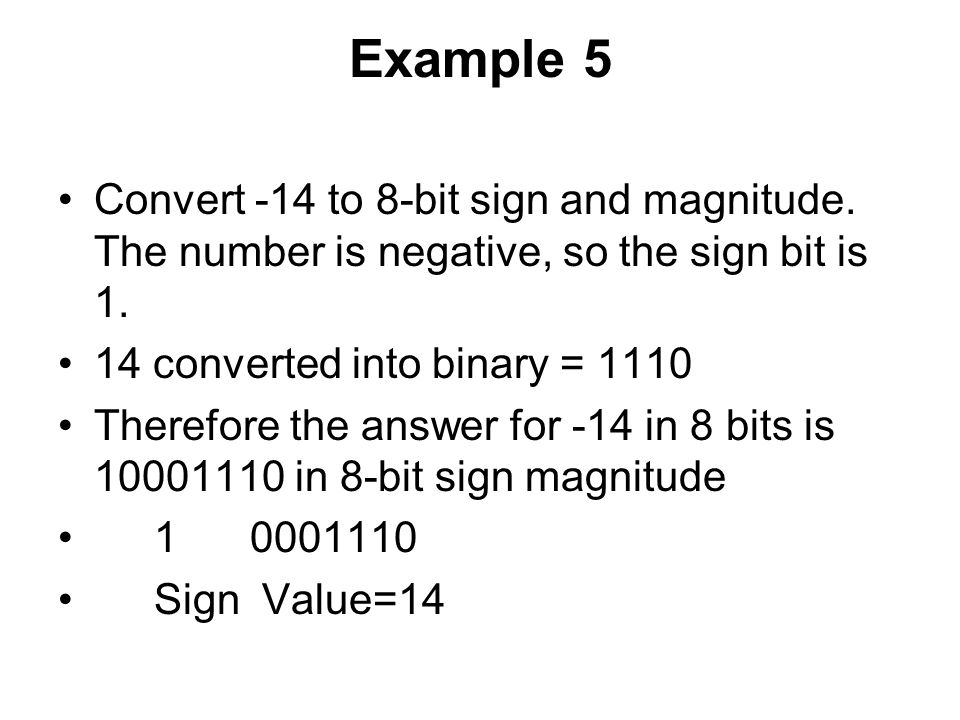 Example 5

• Convert -14 to 8-bit sign and magnitude. The number is negative, so the sign bit is 1.
• 14 converted into binary = 1110
• Therefore the answer for -14 in 8 bits is 10001110 in 8-bit sign magnitude
• 1 0001110
• Sign Value=14